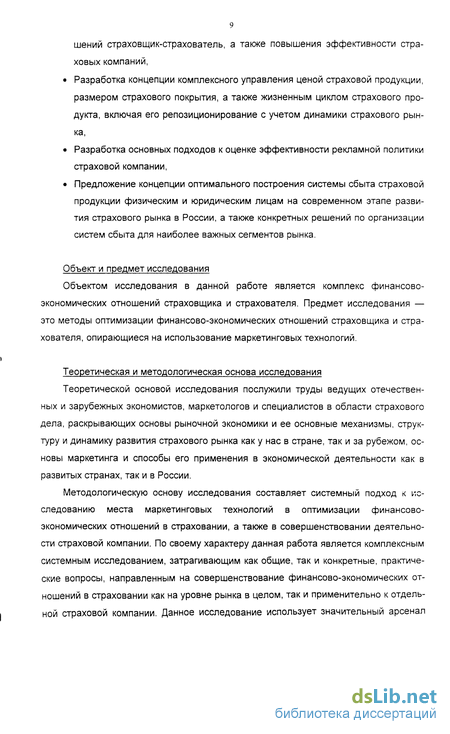 9

шений страховщик-страхователь, а также повышения эффективности страховых компаний,

• Разработка концепции комплексного управления ценой страховой продукции, размером страхового покрытия, а также жизненным циклом страхового продукта, включая его репозиционирование с учетом динамики страхового рынка,

• Разработка основных подходов к оценке эффективности рекламной политики страховой компании,

• Предложение концепции оптимального построения системы сбыта страховой продукции физическим и юридическим лицам на современном этапе развития страхового рынка в России, а также конкретных решений по организации систем сбыта для наиболее важных сегментов рынка.

Объект и предмет исследования

Объектом исследования в данной работе является комплекс финансово-экономических отношений страховщика и страхователя. Предмет исследования — это методы оптимизации финансово-экономических отношений страховщика и страхователя, опирающиеся на использование маркетинговых технологий.

Теоретическая и методологическая основа исследования

Теоретической основой исследования послужили труды ведущих отечественных и зарубежных экономистов, маркетологов и специалистов в области страхового дела, раскрывающих основы рыночной экономики и ее основные механизмы, структуру и динамику развития страхового рынка как у нас в стране, так и за рубежом, основы маркетинга и способы его применения в экономической деятельности как в развитых странах, так и в России.

Методологическую основу исследования составляет системный подход к исследованию места маркетинговых технологий в оптимизации финансово-экономических отношений в страховании, а также в совершенствовании деятельности страховой компании. По своему характеру данная работа является комплексным системным исследованием, затрагивающим как общие, так и конкретные, практические вопросы, направленным на совершенствование финансово-экономических отношений в страховании как на уровне рынка в целом, так и применительно к отдельной страховой компании. Данное исследование использует значительный арсенал

dsLib.net
библиотека диссертаций